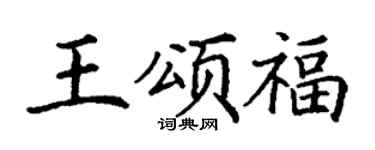 王颂福

词典网